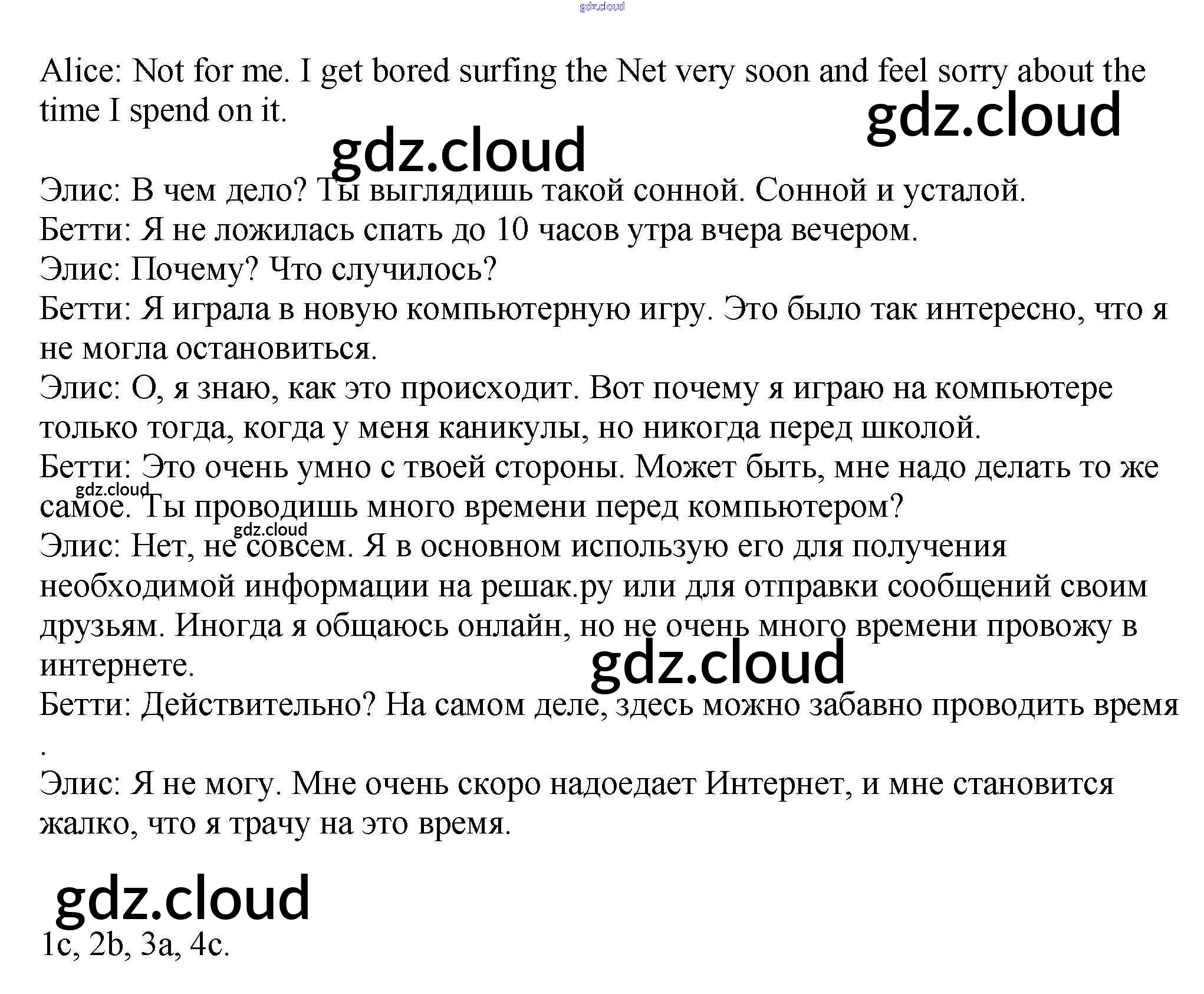 Alice: Not for me. I get bored surfing the Net very soon and feel sorry about the time I spend on it.

Элис: В чем дело? Ты выглядишь такой сонной. Сонной и усталой.
Бетти: Я не ложилась спать до 10 часов утра вчера вечером.
Элис: Почему? Что случилось?
Бетти: Я играла в новую компьютерную игру. Это было так интересно, что я не могла остановиться.
Элис: О, я знаю, как это происходит. Вот почему я играю на компьютере только тогда, когда у меня каникулы, но никогда перед школой.
Бетти: Это очень умно с твоей стороны. Может быть, мне надо делать то же самое. Ты проводишь много времени перед компьютером?
Элис: Нет, не совсем. Я в основном использую его для получения необходимой информации на решак.ру или для отправки сообщений своим друзьям. Иногда я общаюсь онлайн, но не очень много времени провожу в интернете.
Бетти: Действительно? На самом деле, здесь можно забавно проводить время .
Элис: Я не могу. Мне очень скоро надоедает Интернет, и мне становится жалко, что я трачу на это время.

1c, 2b, 3a, 4c.

gdz.cloud